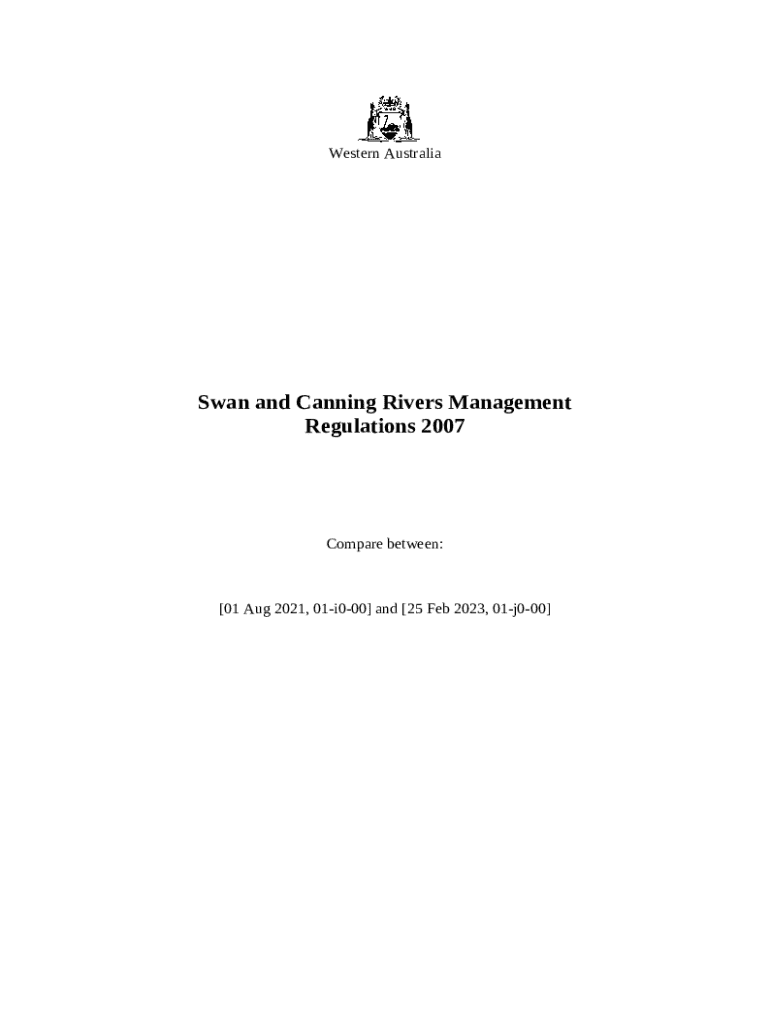 Western Australia

Swan and Canning Rivers Management
Regulations 2007

Compare between:

[01 Aug 2021, 01-i0-00] and [25 Feb 2023, 01-j0-00]